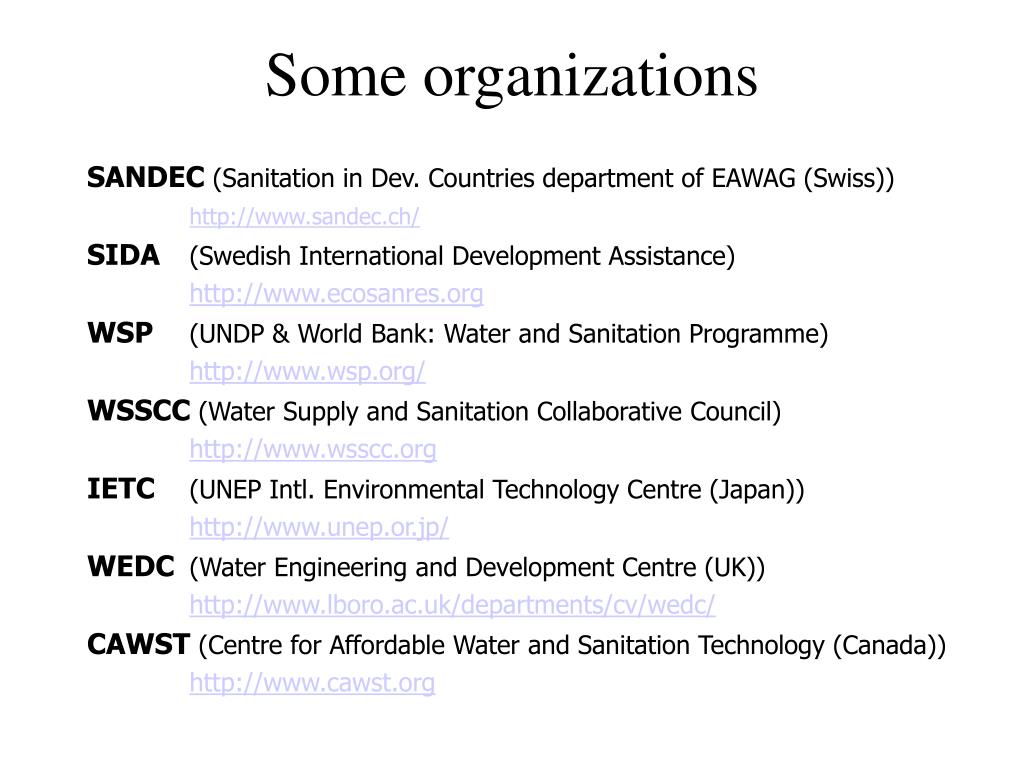 Some organizations

SANDEC (Sanitation in Dev. Countries department of EAWAG (Swiss))
http://www.sandec.ch/

SIDA (Swedish International Development Assistance)
http://www.ecosanres.org

WSP (UNDP & World Bank: Water and Sanitation Programme)
http://www.wsp.org/

WSSCC (Water Supply and Sanitation Collaborative Council)
http://www.wsscc.org

IETC (UNEP Intl. Environmental Technology Centre (Japan))
http://www.unep.or.jp/

WEDC (Water Engineering and Development Centre (UK))
http://www.lboro.ac.uk/departments/cv/wedc/

CAWST (Centre for Affordable Water and Sanitation Technology (Canada))
http://www.cawst.org